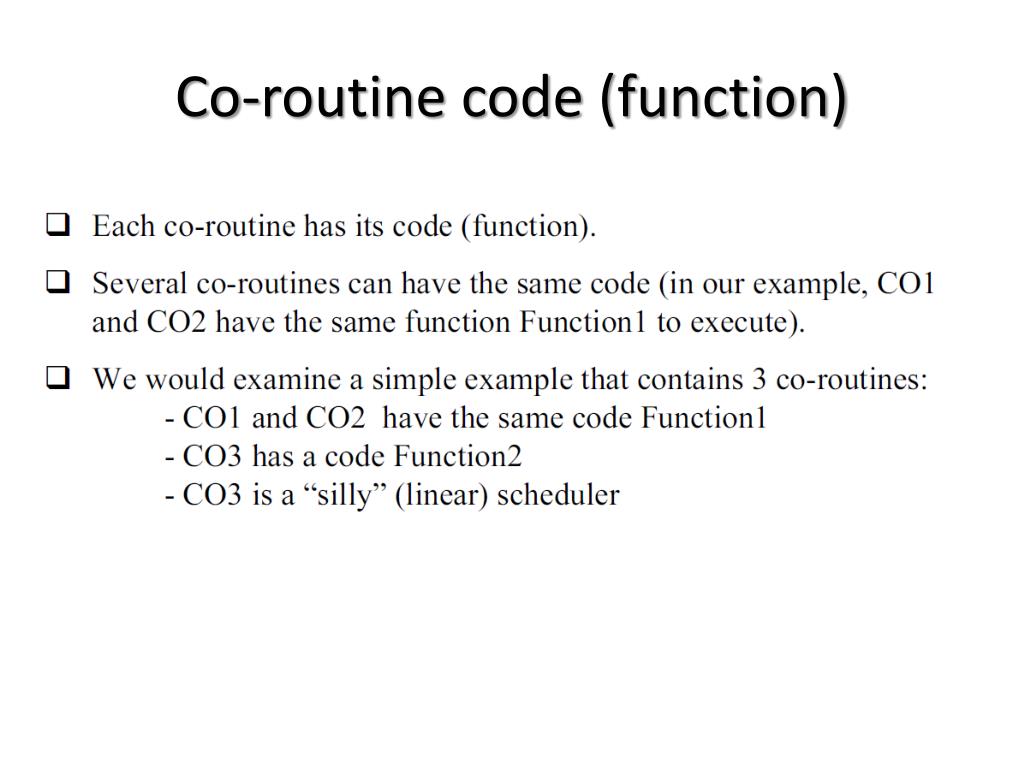 Co-routine code (function)

❑ Each co-routine has its code (function).

❑ Several co-routines can have the same code (in our example, CO1 and CO2 have the same function Function1 to execute).

❑ We would examine a simple example that contains 3 co-routines:
- CO1 and CO2 have the same code Function1
- CO3 has a code Function2
- CO3 is a “silly” (linear) scheduler